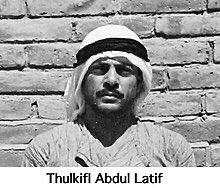 Thulkifl Abdul Latif